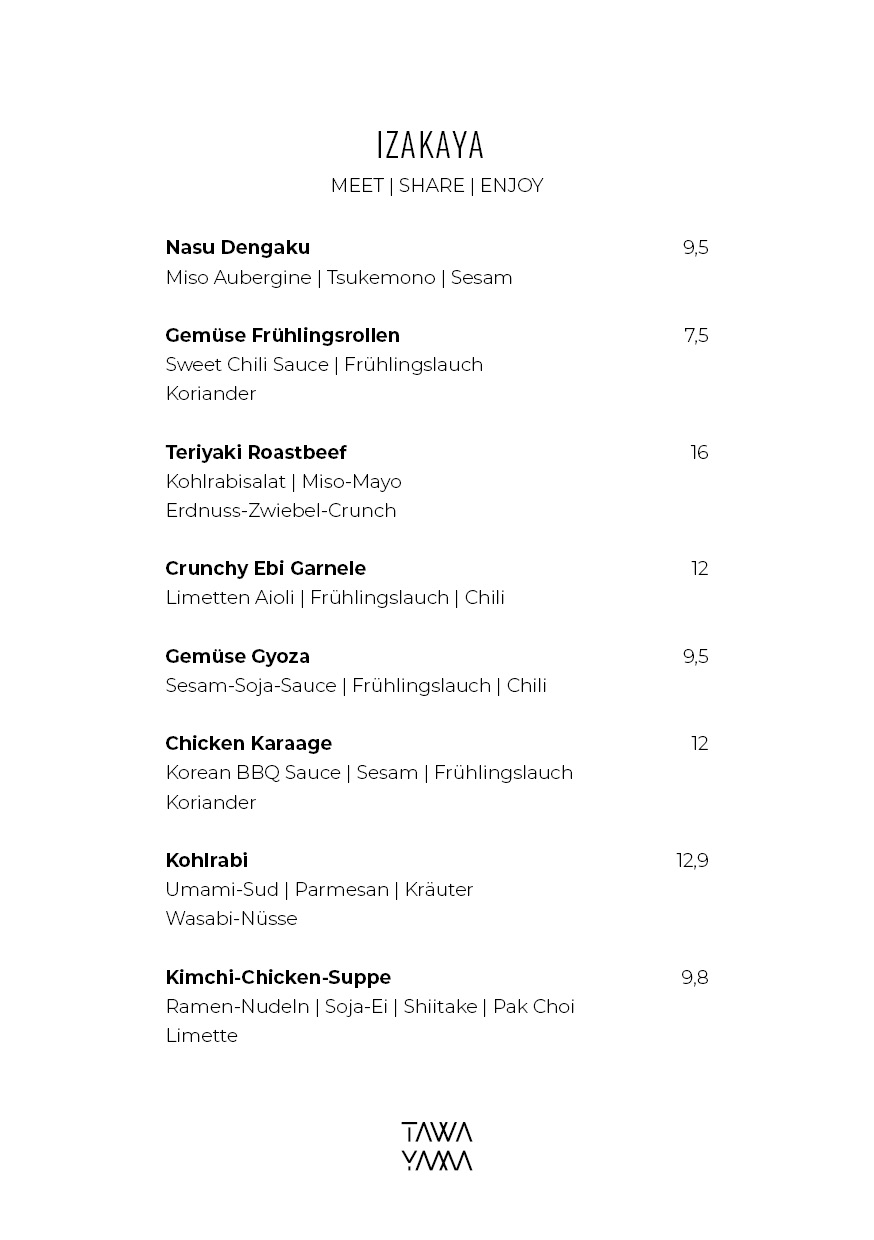 IZAKAYA
MEET | SHARE | ENJOY

Nasu Dengaku 9,5
Miso Aubergine | Tsukemono | Sesam

Gemüse Frühlingsrollen 7,5
Sweet Chili Sauce | Frühlingslauch
Koriander

Teriyaki Roastbeef 16
Kohlrabisalat | Miso-Mayo
Erdnuss-Zwiebel-Crunch

Crunchy Ebi Garnele 12
Limetten Aioli | Frühlingslauch | Chili

Gemüse Gyoza 9,5
Sesam-Soja-Sauce | Frühlingslauch | Chili

Chicken Karaage 12
Korean BBQ Sauce | Sesam | Frühlingslauch
Koriander

Kohlrabi 12,9
Umami-Sud | Parmesan | Kräuter
Wasabi-Nüsse

Kimchi-Chicken-Suppe 9,8
Ramen-Nudeln | Soja-Ei | Shiitake | Pak Choi
Limette

TAWA
YAMA